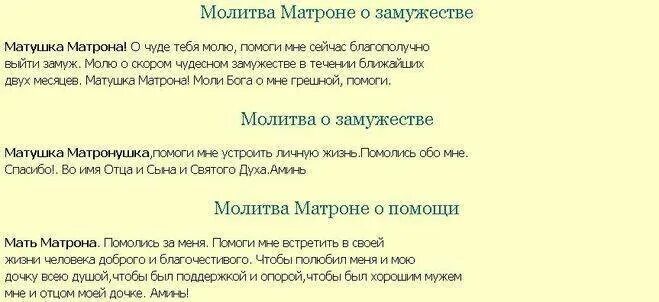 Молитва Матроне о замужестве

Матушка Матрона! О чуде тебя молю, помоги мне сейчас благополучно выйти замуж. Молю о скором чудесном замужестве в течении ближайших двух месяцев. Матушка Матрона! Моли Бога о мне грешной, помоги.

Молитва о замужестве

Матушка Матронушка,помоги мне устроить личную жизнь.Помолись обо мне. Спасибо!. Во имя Отца и Сына и Святого Духа.Аминь

Молитва Матроне о помощи

Мать Матрона. Помолись за меня. Помоги мне встретить в своей жизни человека доброго и благочестивого. Чтобы полюбил меня и мою дочку всею душой,чтобы был поддержкой и опорой,чтобы был хорошим мужем мне и отцом моей дочке. Аминь!